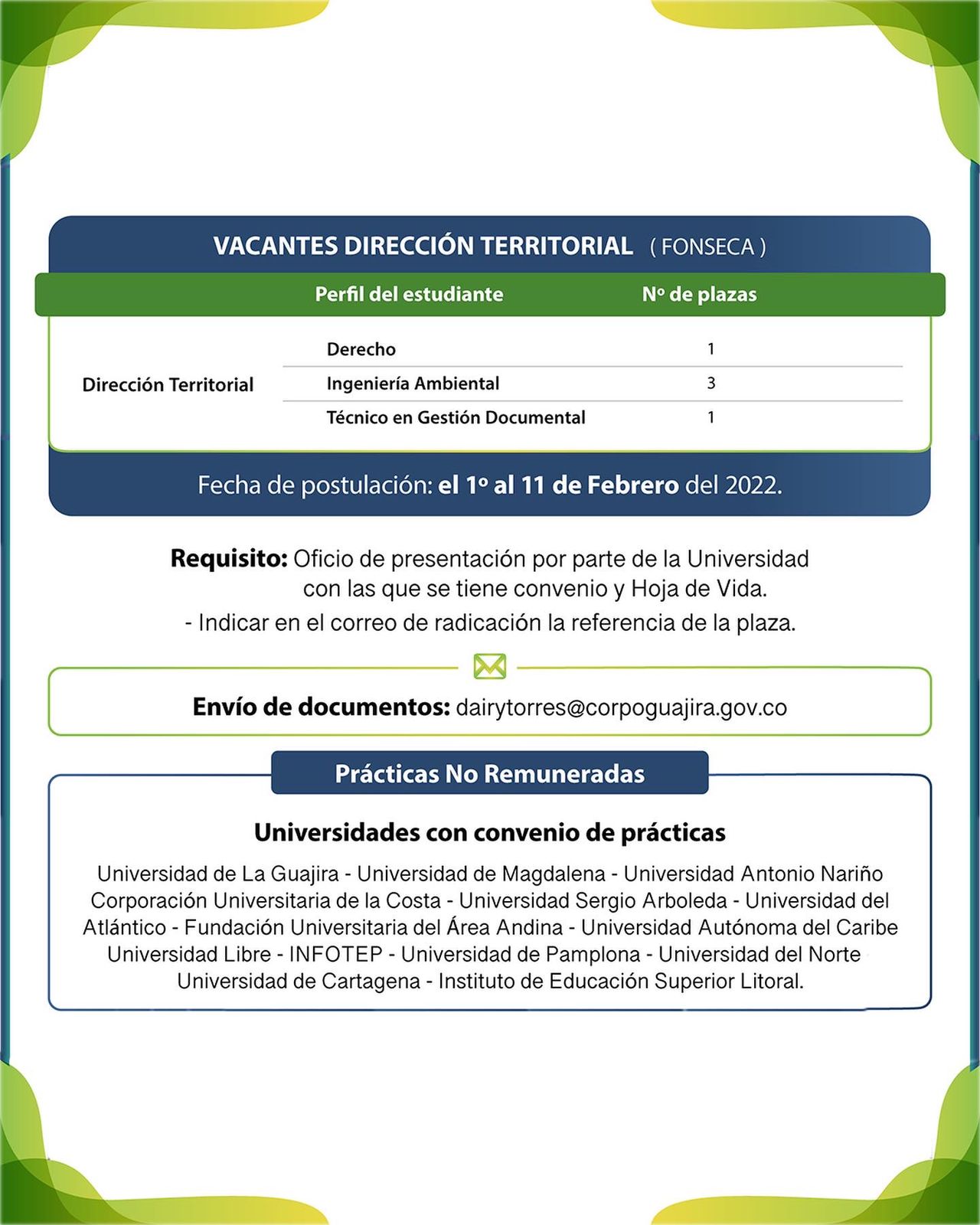 VACANTES DIRECCIÓN TERRITORIAL ( FONSECA )

| | Perfil del estudiante | Nº de plazas |
|---|---|---|
| Dirección Territorial | Derecho | 1 |
| | Ingeniería Ambiental | 3 |
| | Técnico en Gestión Documental | 1 |

Fecha de postulación: el 1º al 11 de Febrero del 2022.

Requisito: Oficio de presentación por parte de la Universidad con las que se tiene convenio y Hoja de Vida.
- Indicar en el correo de radicación la referencia de la plaza.

Envío de documentos: dairytorres@corpoguajira.gov.co

Prácticas No Remuneradas

Universidades con convenio de prácticas

Universidad de La Guajira - Universidad de Magdalena - Universidad Antonio Nariño Corporación Universitaria de la Costa - Universidad Sergio Arboleda - Universidad del Atlántico - Fundación Universitaria del Área Andina - Universidad Autónoma del Caribe Universidad Libre - INFOTEP - Universidad de Pamplona - Universidad del Norte Universidad de Cartagena - Instituto de Educación Superior Litoral.